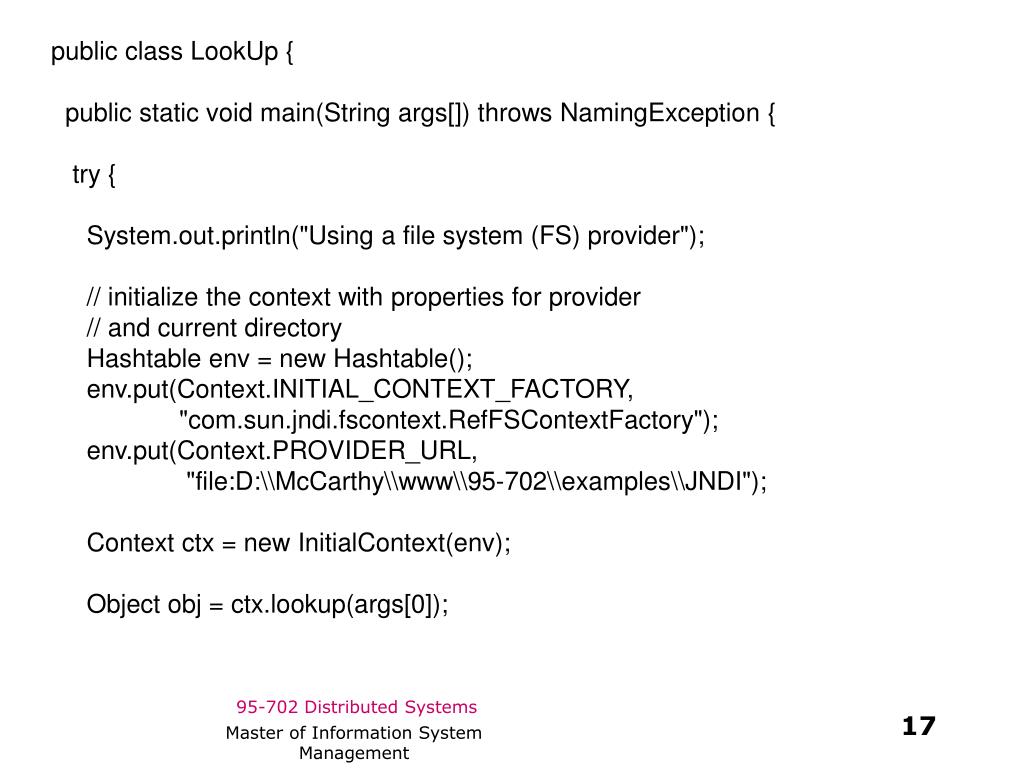 public class LookUp {

public static void main(String args[]) throws NamingException {

try {

System.out.println("Using a file system (FS) provider");

// initialize the context with properties for provider
// and current directory
Hashtable env = new Hashtable();
env.put(Context.INITIAL_CONTEXT_FACTORY,
"com.sun.jndi.fscontext.RefFSContextFactory");
env.put(Context.PROVIDER_URL,
"file:D:\\McCarthy\\www\\95-702\\examples\\JNDI");

Context ctx = new InitialContext(env);

Object obj = ctx.lookup(args[0]);

95-702 Distributed Systems

Master of Information System Management

17